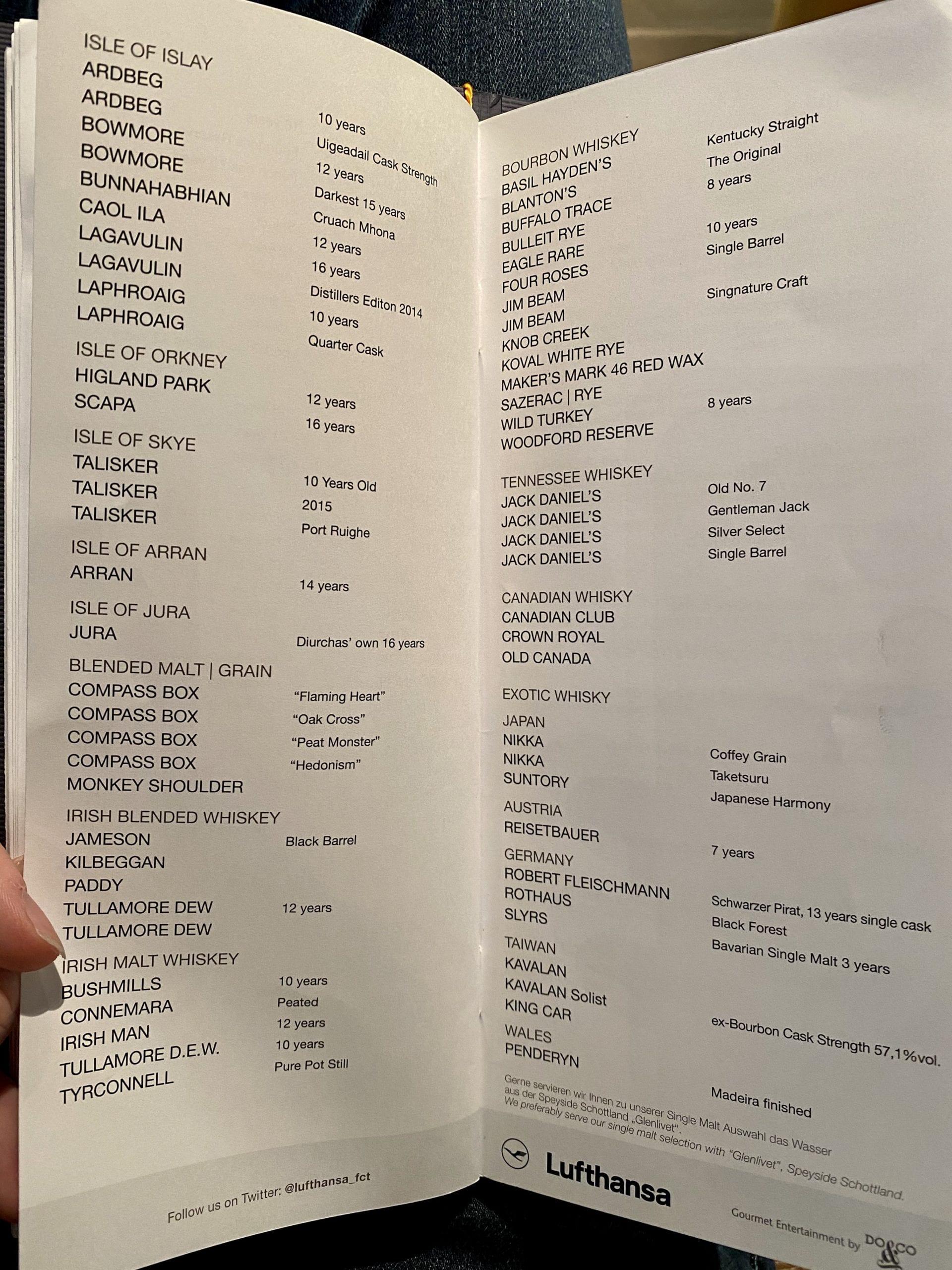 ISLE OF ISLAY
ARDBEG 10 years
ARDBEG Uigeadail Cask Strength
BOWMORE 12 years
BOWMORE Darkest 15 years
BUNNAHABHIAN Cruach Mhona
CAOL ILA 12 years
LAGAVULIN 16 years
LAGAVULIN Distillers Editon 2014
LAPHROAIG 10 years
LAPHROAIG Quarter Cask

ISLE OF ORKNEY
HIGLAND PARK 12 years
SCAPA 16 years

ISLE OF SKYE
TALISKER 10 Years Old
TALISKER 2015
TALISKER Port Ruighe

ISLE OF ARRAN
ARRAN 14 years

ISLE OF JURA
JURA Diurchas' own 16 years

BLENDED MALT | GRAIN
COMPASS BOX "Flaming Heart"
COMPASS BOX "Oak Cross"
COMPASS BOX "Peat Monster"
COMPASS BOX "Hedonism"
MONKEY SHOULDER

IRISH BLENDED WHISKEY
JAMESON Black Barrel
KILBEGGAN
PADDY
TULLAMORE DEW 12 years
TULLAMORE DEW

IRISH MALT WHISKEY
BUSHMILLS 10 years
CONNEMARA Peated
IRISH MAN 12 years
TULLAMORE D.E.W. 10 years
TYRCONNELL Pure Pot Still

Follow us on Twitter: @lufthansa_fct

BOURBON WHISKEY
BASIL HAYDEN'S Kentucky Straight
BLANTON'S The Original
BUFFALO TRACE 8 years
BULLEIT RYE
EAGLE RARE 10 years
FOUR ROSES Single Barrel
JIM BEAM
JIM BEAM Singnature Craft
KNOB CREEK
KOVAL WHITE RYE
MAKER'S MARK 46 RED WAX
SAZERAC | RYE
WILD TURKEY 8 years
WOODFORD RESERVE

TENNESSEE WHISKEY
JACK DANIEL'S Old No. 7
JACK DANIEL'S Gentleman Jack
JACK DANIEL'S Silver Select
JACK DANIEL'S Single Barrel

CANADIAN WHISKY
CANADIAN CLUB
CROWN ROYAL
OLD CANADA

EXOTIC WHISKY
JAPAN
NIKKA Coffey Grain
NIKKA Taketsuru
SUNTORY Japanese Harmony

AUSTRIA
REISETBAUER 7 years

GERMANY
ROBERT FLEISCHMANN Schwarzer Pirat, 13 years single cask
ROTHAUS Black Forest
SLYRS Bavarian Single Malt 3 years

TAIWAN
KAVALAN
KAVALAN Solist ex-Bourbon Cask Strength 57,1%vol.
KING CAR

WALES
PENDERYN Madeira finished

Gerne servieren wir Ihnen zu unserer Single Malt Auswahl das Wasser aus der Speyside Schottland „Glenlivet".
We preferably serve our single malt selection with "Glenlivet", Speyside Schottland.

Lufthansa

Gourmet Entertainment by DO&CO